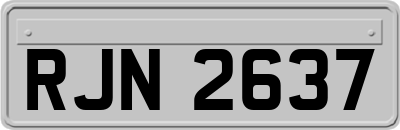 RJN 2637